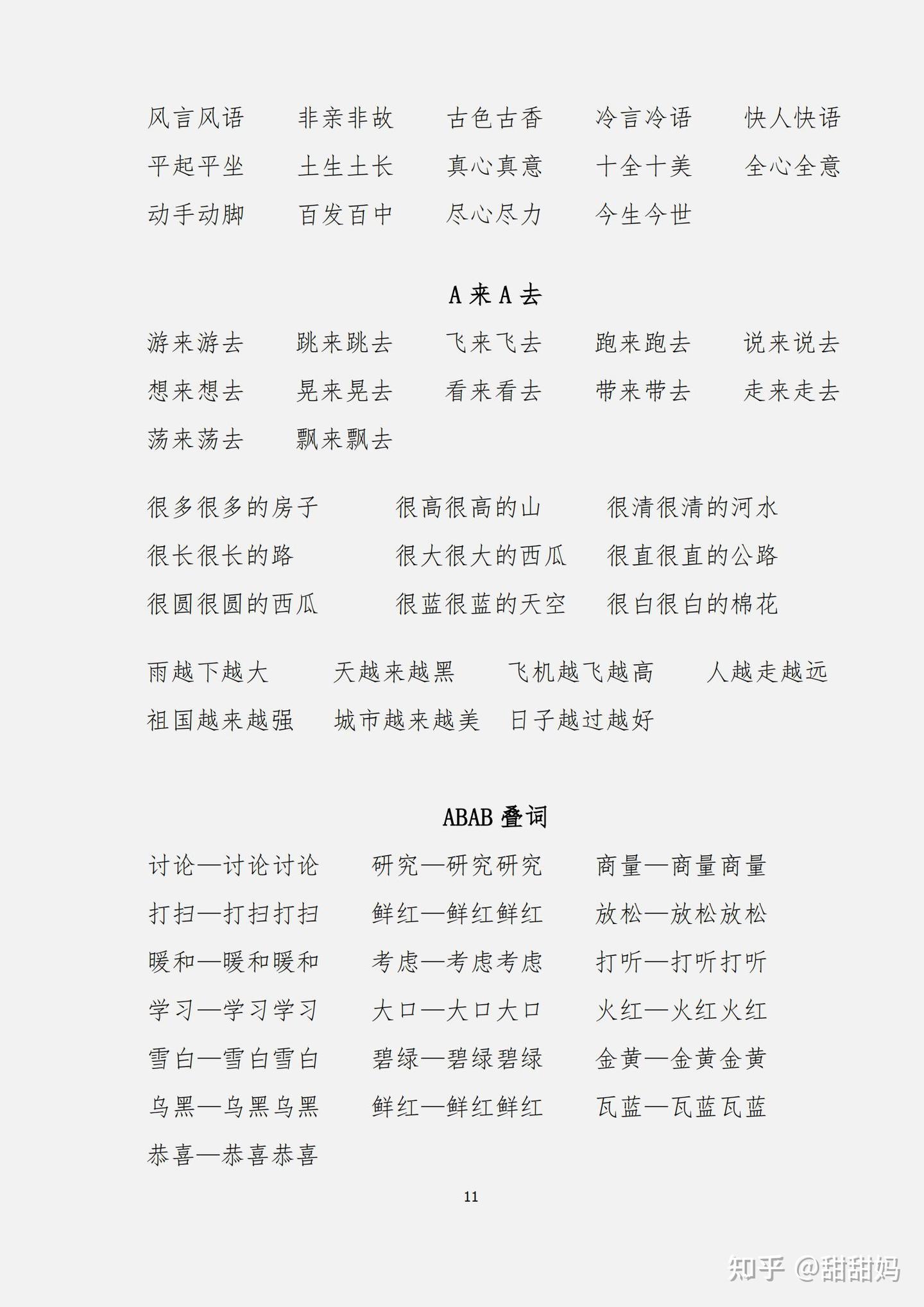 风言风语　非亲非故　古色古香　冷言冷语　快人快语
平起平坐　土生土长　真心真意　十全十美　全心全意
动手动脚　百发百中　尽心尽力　今生今世

A 来 A 去

游来游去　跳来跳去　飞来飞去　跑来跑去　说来说去
想来想去　晃来晃去　看来看去　带来带去　走来走去
荡来荡去　飘来飘去

很多很多的房子　很高很高的山　很清很清的河水
很长很长的路　很大很大的西瓜　很直很直的公路
很圆很圆的西瓜　很蓝很蓝的天空　很白很白的棉花

雨越下越大　天越来越黑　飞机越飞越高　人越走越远
祖国越来越强　城市越来越美　日子越过越好

ABAB 叠词

讨论—讨论讨论　研究—研究研究　商量—商量商量
打扫—打扫打扫　鲜红—鲜红鲜红　放松—放松放松
暖和—暖和暖和　考虑—考虑考虑　打听—打听打听
学习—学习学习　大口—大口大口　火红—火红火红
雪白—雪白雪白　碧绿—碧绿碧绿　金黄—金黄金黄
乌黑—乌黑乌黑　鲜红—鲜红鲜红　瓦蓝—瓦蓝瓦蓝
恭喜—恭喜恭喜

11

知乎 @甜甜妈